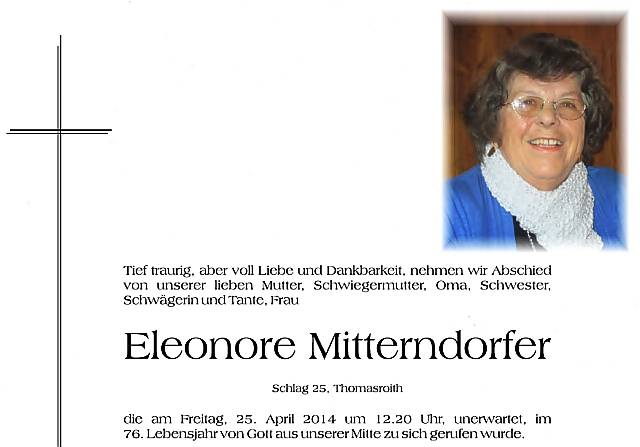 Tief traurig, aber voll Liebe und Dankbarkeit, nehmen wir Abschied von unserer lieben Mutter, Schwiegermutter, Oma, Schwester, Schwägerin und Tante, Frau

Eleonore Mitterndorfer

Schlag 25, Thomasroith

die am Freitag, 25. April 2014 um 12.20 Uhr, unerwartet, im 76. Lebensjahr von Gott aus unserer Mitte zu sich gerufen wurde.